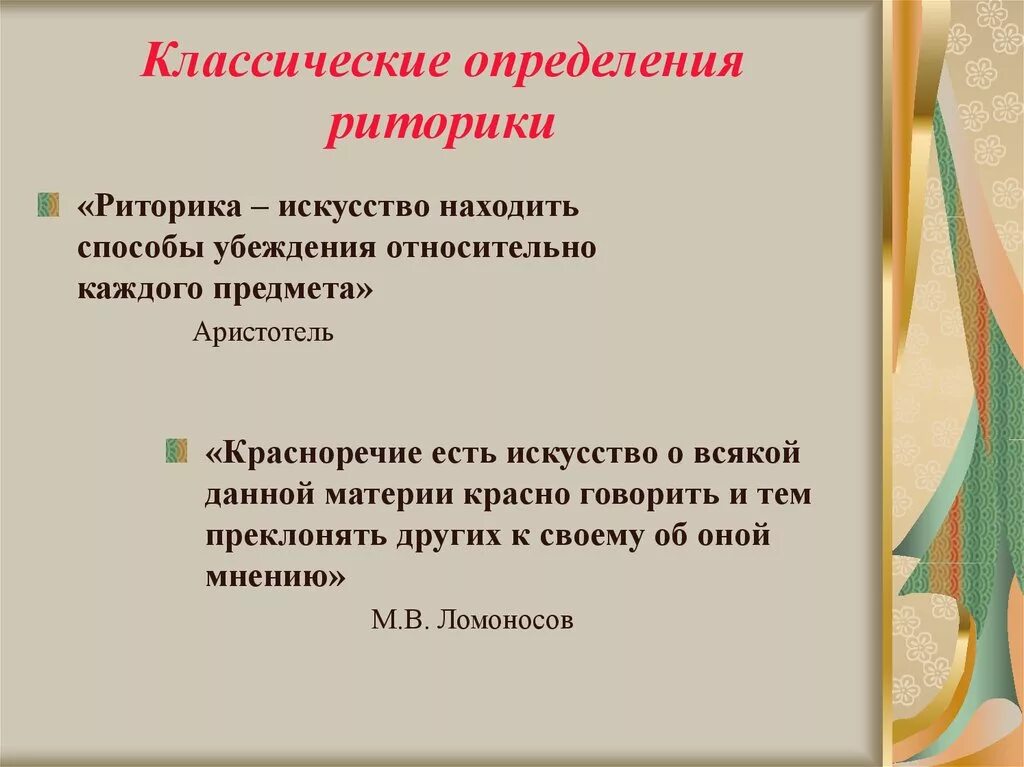 Классические определения риторики

«Риторика – искусство находить способы убеждения относительно каждого предмета»
Аристотель

«Красноречие есть искусство о всякой данной материи красно говорить и тем преклонять других к своему об оной мнению»
М.В. Ломоносов